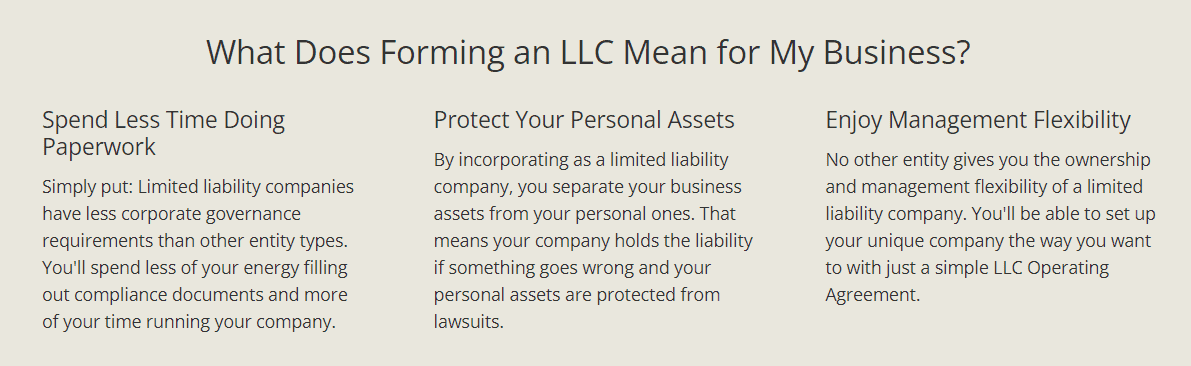 What Does Forming an LLC Mean for My Business?

Spend Less Time Doing Paperwork

Simply put: Limited liability companies have less corporate governance requirements than other entity types. You'll spend less of your energy filling out compliance documents and more of your time running your company.

Protect Your Personal Assets

By incorporating as a limited liability company, you separate your business assets from your personal ones. That means your company holds the liability if something goes wrong and your personal assets are protected from lawsuits.

Enjoy Management Flexibility

No other entity gives you the ownership and management flexibility of a limited liability company. You'll be able to set up your unique company the way you want to with just a simple LLC Operating Agreement.